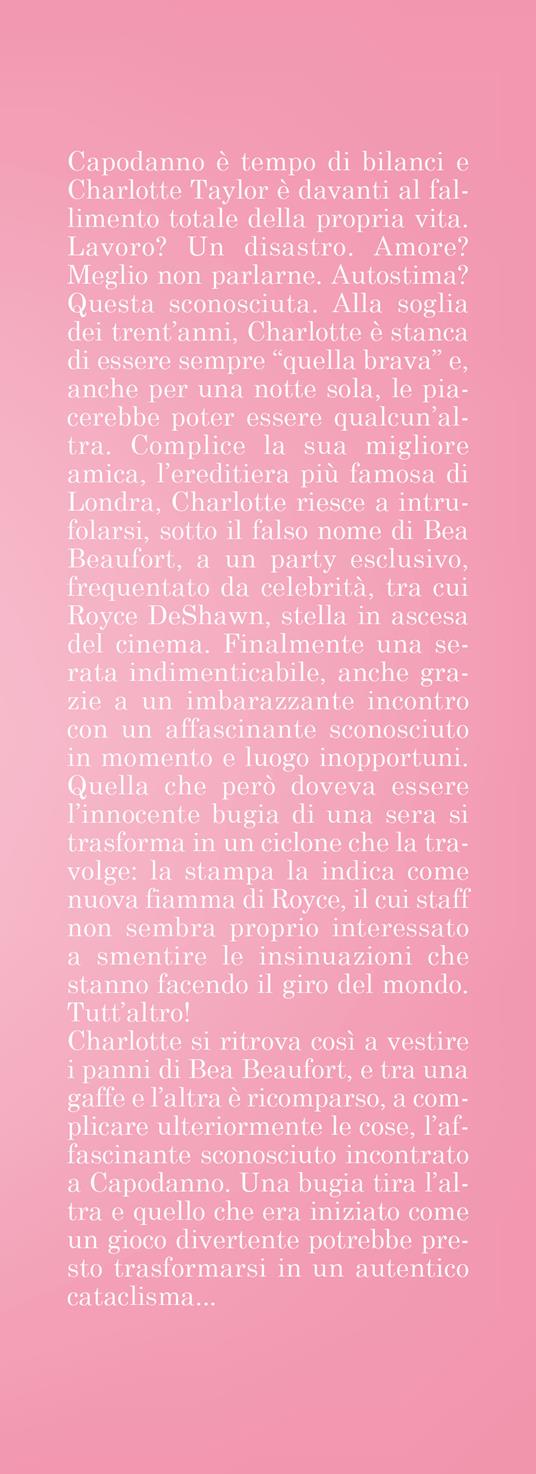 Capodanno è tempo di bilanci e Charlotte Taylor è davanti al fallimento totale della propria vita. Lavoro? Un disastro. Amore? Meglio non parlarne. Autostima? Questa sconosciuta. Alla soglia dei trent'anni, Charlotte è stanca di essere sempre "quella brava" e, anche per una notte sola, le piacerebbe poter essere qualcun'altra. Complice la sua migliore amica, l'ereditiera più famosa di Londra, Charlotte riesce a intrufolarsi, sotto il falso nome di Bea Beaufort, a un party esclusivo, frequentato da celebrità, tra cui Royce DeShawn, stella in ascesa del cinema. Finalmente una serata indimenticabile, anche grazie a un imbarazzante incontro con un affascinante sconosciuto in momento e luogo inopportuni. Quella che però doveva essere l'innocente bugia di una sera si trasforma in un ciclone che la travolge: la stampa la indica come nuova fiamma di Royce, il cui staff non sembra proprio interessato a smentire le insinuazioni che stanno facendo il giro del mondo. Tutt'altro!
Charlotte si ritrova così a vestire i panni di Bea Beaufort, e tra una gaffe e l'altra è ricomparso, a complicare ulteriormente le cose, l'affascinante sconosciuto incontrato a Capodanno. Una bugia tira l'altra e quello che era iniziato come un gioco divertente potrebbe presto trasformarsi in un autentico cataclisma...